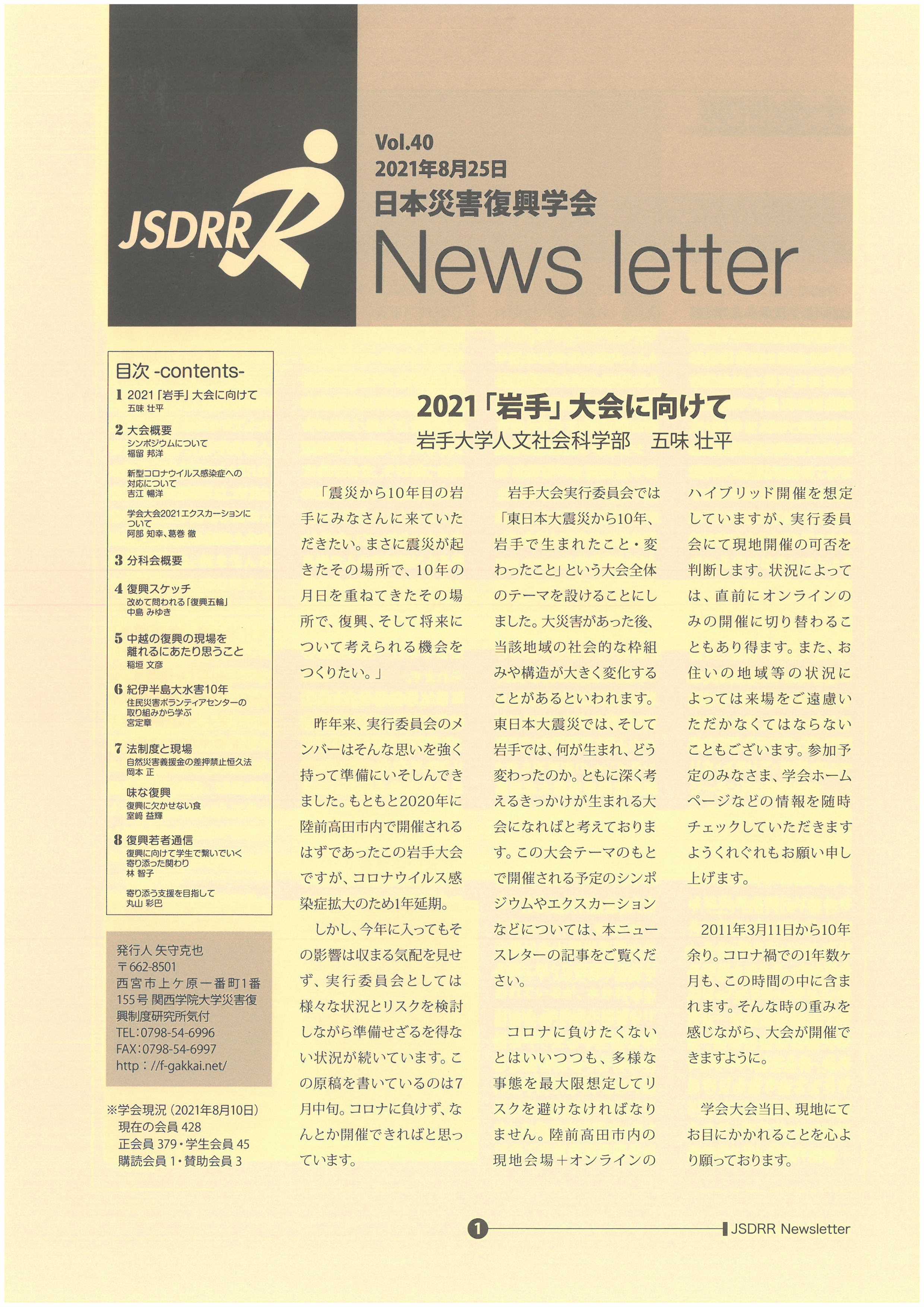 JSDRR

Vol.40
2021年8月25日
日本災害復興学会
News letter

目次 -contents-

1 2021「岩手」大会に向けて
五味 壮平

2 大会概要
シンポジウムについて
福留 邦洋

新型コロナウイルス感染症への対応について
吉江 暢洋

学会大会2021エクスカーションについて
阿部 知幸、葛巻 徹

3 分科会概要

4 復興スケッチ
改めて問われる「復興五輪」
中島 みゆき

5 中越の復興の現場を離れるにあたり思うこと
稲垣 文彦

6 紀伊半島大水害10年
住民災害ボランティアセンターの取り組みから学ぶ
宮定章

7 法制度と現場
自然災害義援金の差押禁止恒久法
岡本 正

味な復興
復興に欠かせない食
室﨑 益輝

8 復興若者通信
復興に向けて学生で繋いでいく寄り添った関わり
林 智子

寄り添う支援を目指して
丸山 彩巴

発行人 矢守克也
〒662-8501
西宮市上ケ原一番町1番155号 関西学院大学災害復興制度研究所気付
TEL:0798-54-6996
FAX:0798-54-6997
http://f-gakkai.net/

※学会現況（2021年8月10日）
現在の会員 428
正会員 379・学生会員 45
購読会員 1・賛助会員 3

2021「岩手」大会に向けて
岩手大学人文社会科学部　五味 壮平

「震災から10年目の岩手にみなさんに来ていただきたい。まさに震災が起きたその場所で、10年の月日を重ねてきたその場所で、復興、そして将来について考えられる機会をつくりたい。」

昨年来、実行委員会のメンバーはそんな思いを強く持って準備にいそしんできました。もともと2020年に陸前高田市内で開催されるはずであったこの岩手大会ですが、コロナウイルス感染症拡大のため1年延期。

しかし、今年に入ってもその影響は収まる気配を見せず、実行委員会としては様々な状況とリスクを検討しながら準備せざるを得ない状況が続いています。この原稿を書いているのは7月中旬。コロナに負けず、なんとか開催できればと思っています。

岩手大会実行委員会では「東日本大震災から10年、岩手で生まれたこと・変わったこと」という大会全体のテーマを設けることにしました。大災害があった後、当該地域の社会的な枠組みや構造が大きく変化することがあるといわれます。東日本大震災では、そして岩手では、何が生まれ、どう変わったのか。ともに深く考えるきっかけが生まれる大会になればと考えております。この大会テーマのもとで開催される予定のシンポジウムやエクスカーションなどについては、本ニュースレターの記事をご覧ください。

コロナに負けたくないとはいいつつも、多様な事態を最大限想定してリスクを避けなければなりません。陸前高田市内の現地会場＋オンラインのハイブリッド開催を想定していますが、実行委員会にて現地開催の可否を判断します。状況によっては、直前にオンラインのみの開催に切り替わることもあり得ます。また、お住いの地域等の状況によっては来場をご遠慮いただかなくてはならないこともございます。参加予定のみなさま、学会ホームページなどの情報を随時チェックしていただきますようくれぐれもお願い申し上げます。

2011年3月11日から10年余り。コロナ禍での1年数ヶ月も、この時間の中に含まれます。そんな時の重みを感じながら、大会が開催できますように。

学会大会当日、現地にてお目にかかれることを心より願っております。

1
JSDRR Newsletter